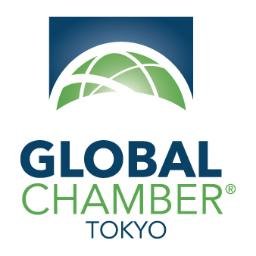 GLOBAL
CHAMBER®
TOKYO